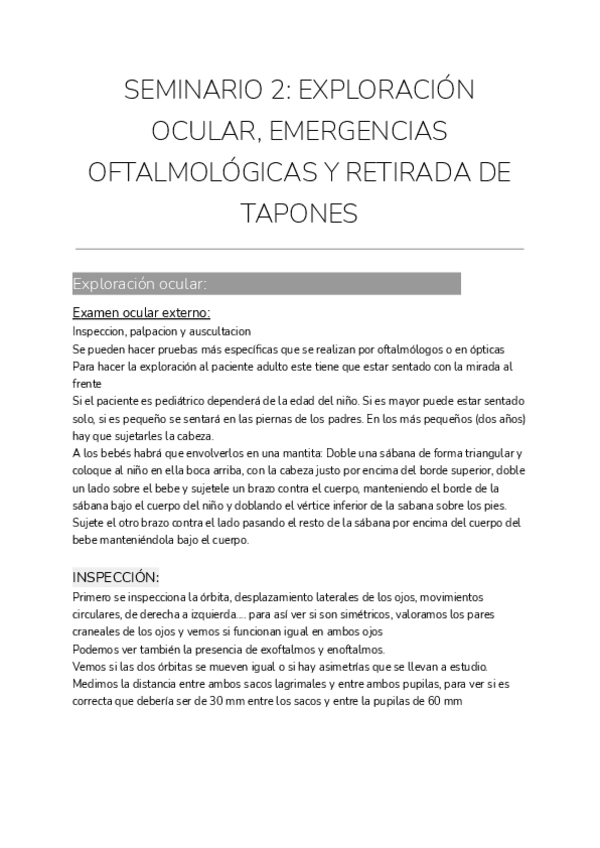 SEMINARIO 2: EXPLORACIÓN OCULAR, EMERGENCIAS OFTALMOLÓGICAS Y RETIRADA DE TAPONES

Exploración ocular:

Examen ocular externo:

Inspeccion, palpacion y auscultacion
Se pueden hacer pruebas más específicas que se realizan por oftalmólogos o en ópticas
Para hacer la exploración al paciente adulto este tiene que estar sentado con la mirada al frente
Si el paciente es pediátrico dependerá de la edad del niño. Si es mayor puede estar sentado solo, si es pequeño se sentará en las piernas de los padres. En los más pequeños (dos años) hay que sujetarles la cabeza.
A los bebés habrá que envolverlos en una mantita: Doble una sábana de forma triangular y coloque al niño en ella boca arriba, con la cabeza justo por encima del borde superior, doble un lado sobre el bebe y sujetele un brazo contra el cuerpo, manteniendo el borde de la sábana bajo el cuerpo del niño y doblando el vértice inferior de la sabana sobre los pies. Sujete el otro brazo contra el lado pasando el resto de la sábana por encima del cuerpo del bebe manteniéndola bajo el cuerpo.

INSPECCIÓN:

Primero se inspecciona la órbita, desplazamiento laterales de los ojos, movimientos circulares, de derecha a izquierda…. para así ver si son simétricos, valoramos los pares craneales de los ojos y vemos si funcionan igual en ambos ojos
Podemos ver también la presencia de exoftalmos y enoftalmos.
Vemos si las dos órbitas se mueven igual o si hay asimetrías que se llevan a estudio.
Medimos la distancia entre ambos sacos lagrimales y entre ambos pupilas, para ver si es correcta que debería ser de 30 mm entre los sacos y entre la pupilas de 60 mm